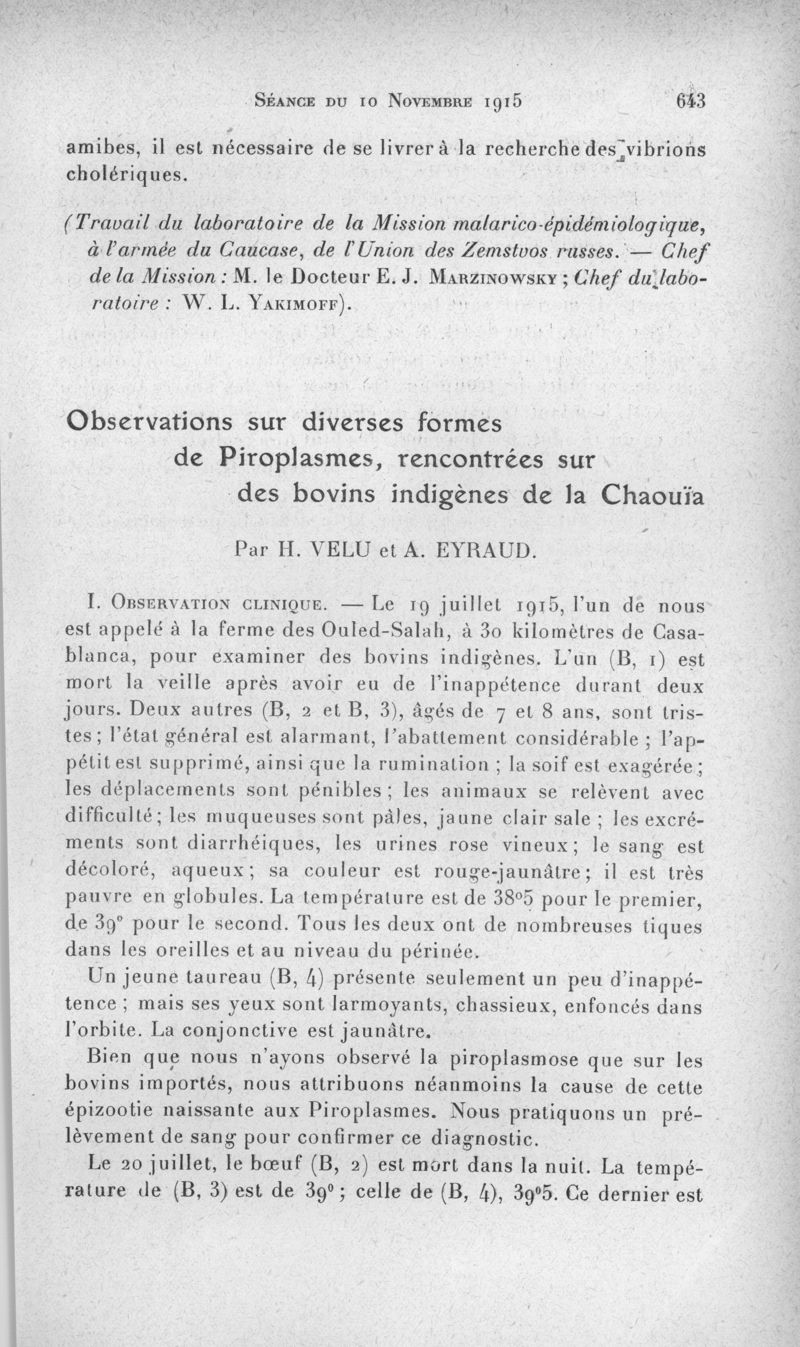 Séance du 10 Novembre 1915 643

amibes, il est nécessaire de se livrer à la recherche des vibrions cholériques.

(Travail du laboratoire de la Mission malarico-épidémiologique, à l'armée du Caucase, de l'Union des Zemstvos russes. — Chef de la Mission : M. le Docteur E. J. Marzinowsky ; Chef du laboratoire : W. L. Yakimoff).

Observations sur diverses formes de Piroplasmes, rencontrées sur des bovins indigènes de la Chaouïa

Par H. VELU et A. EYRAUD.

I. Observation clinique. — Le 19 juillet 1915, l'un de nous est appelé à la ferme des Ouled-Salah, à 30 kilomètres de Casablanca, pour examiner des bovins indigènes. L'un (B, 1) est mort la veille après avoir eu de l'inappétence durant deux jours. Deux autres (B, 2 et B, 3), âgés de 7 et 8 ans, sont tristes ; l'état général est alarmant, l'abattement considérable ; l'appétit est supprimé, ainsi que la rumination ; la soif est exagérée ; les déplacements sont pénibles ; les animaux se relèvent avec difficulté ; les muqueuses sont pâles, jaune clair sale ; les excréments sont diarrhéiques, les urines rose vineux ; le sang est décoloré, aqueux ; sa couleur est rouge-jaunâtre ; il est très pauvre en globules. La température est de 38°5 pour le premier, de 39° pour le second. Tous les deux ont de nombreuses tiques dans les oreilles et au niveau du périnée.

Un jeune taureau (B, 4) présente seulement un peu d'inappétence ; mais ses yeux sont larmoyants, chassieux, enfoncés dans l'orbite. La conjonctive est jaunâtre.

Bien que nous n'ayons observé la piroplasmose que sur les bovins importés, nous attribuons néanmoins la cause de cette épizootie naissante aux Piroplasmes. Nous pratiquons un prélèvement de sang pour confirmer ce diagnostic.

Le 20 juillet, le bœuf (B, 2) est mort dans la nuit. La température de (B, 3) est de 39° ; celle de (B, 4), 39°5. Ce dernier est